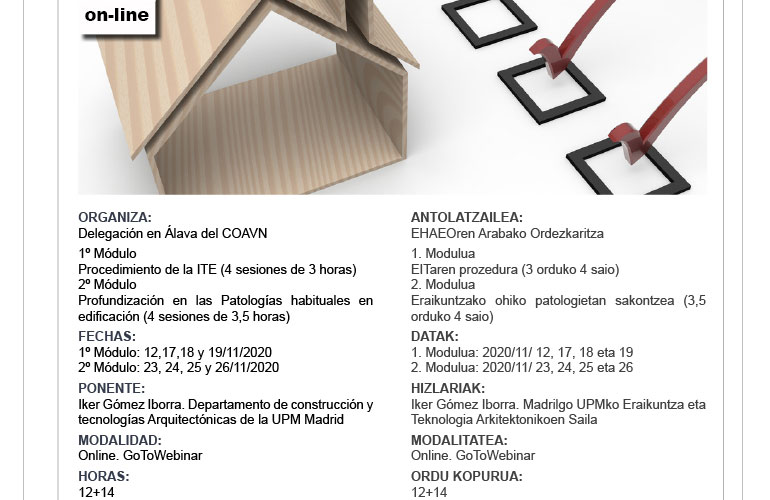 on-line

ORGANIZA:
Delegación en Álava del COAVN

1º Módulo
Procedimiento de la ITE (4 sesiones de 3 horas)
2º Módulo
Profundización en las Patologías habituales en edificación (4 sesiones de 3,5 horas)

FECHAS:
1º Módulo: 12,17,18 y 19/11/2020
2º Módulo: 23, 24, 25 y 26/11/2020

PONENTE:
Iker Gómez Iborra. Departamento de construcción y tecnologías Arquitectónicas de la UPM Madrid

MODALIDAD:
Online. GoToWebinar

HORAS:
12+14

ANTOLATZAILEA:
EHAEOren Arabako Ordezkaritza

1. Modulua
EITaren prozedura (3 orduko 4 saio)
2. Modulua
Eraikuntzako ohiko patologietan sakontzea (3,5 orduko 4 saio)

DATAK:
1. Modulua: 2020/11/ 12, 17, 18 eta 19
2. Modulua: 2020/11/ 23, 24, 25 eta 26

HIZLARIAK:
Iker Gómez Iborra. Madrilgo UPMko Eraikuntza eta Teknologia Arkitektonikoen Saila

MODALITATEA:
Online. GoToWebinar

ORDU KOPURUA:
12+14